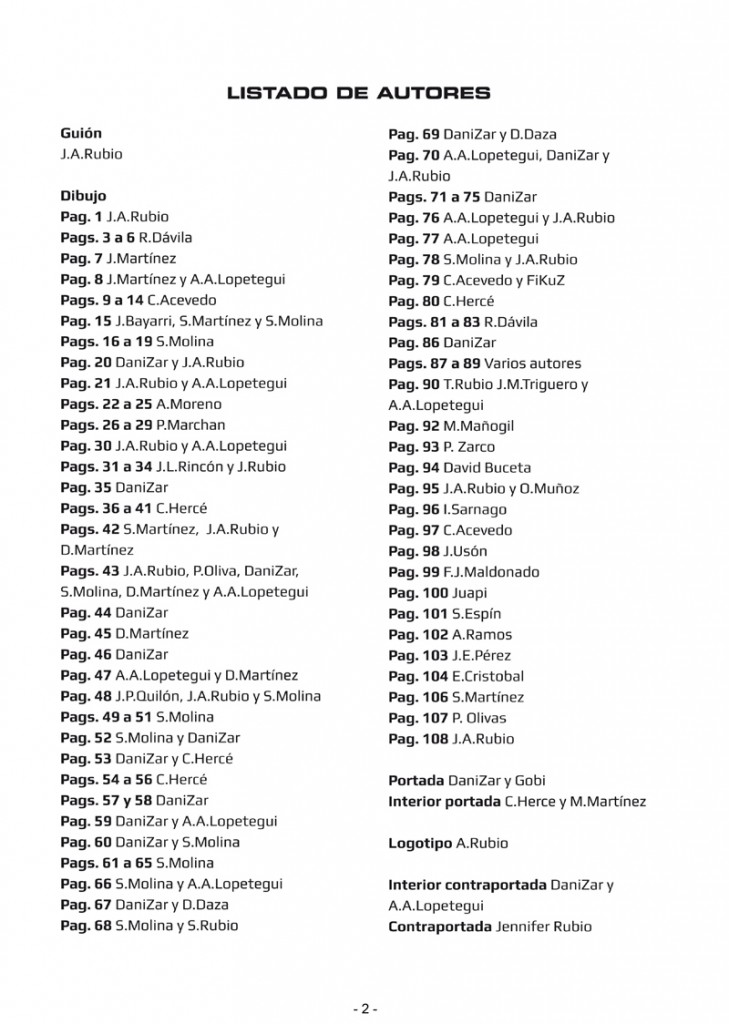 LISTADO DE AUTORES

Guión
J.A.Rubio

Dibujo
Pag. 1 J.A.Rubio
Pags. 3 a 6 R.Dávila
Pag. 7 J.Martínez
Pag. 8 J.Martínez y A.A.Lopetegui
Pags. 9 a 14 C.Acevedo
Pag. 15 J.Bayarri, S.Martínez y S.Molina
Pags. 16 a 19 S.Molina
Pag. 20 DaniZar y J.A.Rubio
Pag. 21 J.A.Rubio y A.A.Lopetegui
Pags. 22 a 25 A.Moreno
Pags. 26 a 29 P.Marchan
Pag. 30 J.A.Rubio y A.A.Lopetegui
Pags. 31 a 34 J.L.Rincón y J.Rubio
Pag. 35 DaniZar
Pags. 36 a 41 C.Hercé
Pags. 42 S.Martínez, J.A.Rubio y D.Martínez
Pags. 43 J.A.Rubio, P.Oliva, DaniZar, S.Molina, D.Martínez y A.A.Lopetegui
Pag. 44 DaniZar
Pag. 45 D.Martínez
Pag. 46 DaniZar
Pag. 47 A.A.Lopetegui y D.Martínez
Pag. 48 J.P.Quilón, J.A.Rubio y S.Molina
Pags. 49 a 51 S.Molina
Pag. 52 S.Molina y DaniZar
Pag. 53 DaniZar y C.Hercé
Pags. 54 a 56 C.Hercé
Pags. 57 y 58 DaniZar
Pag. 59 DaniZar y A.A.Lopetegui
Pag. 60 DaniZar y S.Molina
Pags. 61 a 65 S.Molina
Pag. 66 S.Molina y A.A.Lopetegui
Pag. 67 DaniZar y D.Daza
Pag. 68 S.Molina y S.Rubio
Pag. 69 DaniZar y D.Daza
Pag. 70 A.A.Lopetegui, DaniZar y J.A.Rubio
Pags. 71 a 75 DaniZar
Pag. 76 A.A.Lopetegui y J.A.Rubio
Pag. 77 A.A.Lopetegui
Pag. 78 S.Molina y J.A.Rubio
Pag. 79 C.Acevedo y FiKuZ
Pag. 80 C.Hercé
Pags. 81 a 83 R.Dávila
Pag. 86 DaniZar
Pags. 87 a 89 Varios autores
Pag. 90 T.Rubio J.M.Triguero y A.A.Lopetegui
Pag. 92 M.Mañogil
Pag. 93 P. Zarco
Pag. 94 David Buceta
Pag. 95 J.A.Rubio y O.Muñoz
Pag. 96 I.Sarnago
Pag. 97 C.Acevedo
Pag. 98 J.Usón
Pag. 99 F.J.Maldonado
Pag. 100 Juapi
Pag. 101 S.Espín
Pag. 102 A.Ramos
Pag. 103 J.E.Pérez
Pag. 104 E.Cristobal
Pag. 106 S.Martínez
Pag. 107 P. Olivas
Pag. 108 J.A.Rubio

Portada DaniZar y Gobi
Interior portada C.Herce y M.Martínez

Logotipo A.Rubio

Interior contraportada DaniZar y A.A.Lopetegui
Contraportada Jennifer Rubio

- 2 -